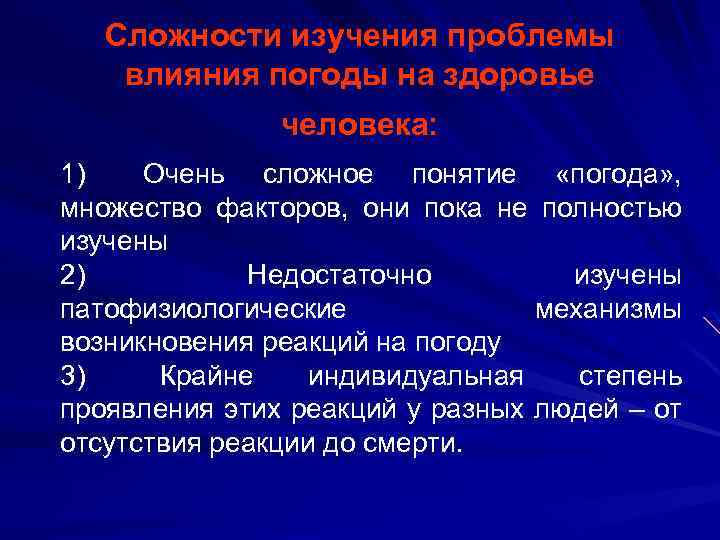 Сложности изучения проблемы влияния погоды на здоровье человека:

1) Очень сложное понятие «погода», множество факторов, они пока не полностью изучены

2) Недостаточно изучены патофизиологические механизмы возникновения реакций на погоду

3) Крайне индивидуальная степень проявления этих реакций у разных людей – от отсутствия реакции до смерти.